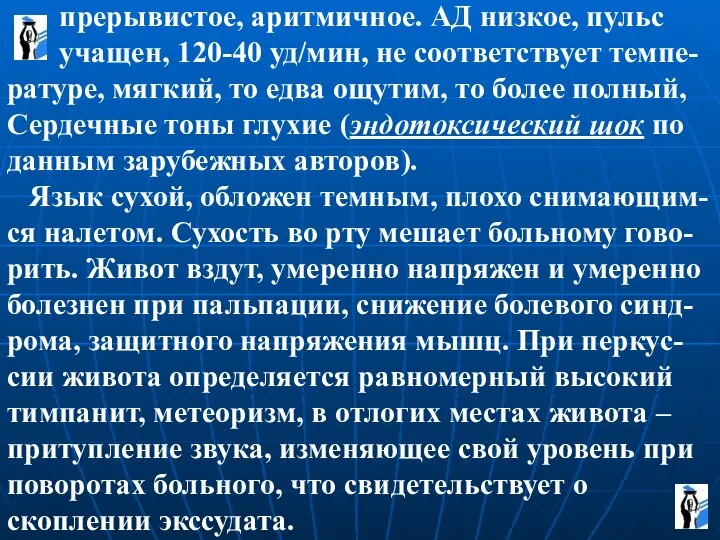 прерывистое, аритмичное. АД низкое, пульс учащен, 120-40 уд/мин, не соответствует температуре, мягкий, то едва ощутим, то более полный, Сердечные тоны глухие (эндотоксический шок по данным зарубежных авторов).

Язык сухой, обложен темным, плохо снимающимся налетом. Сухость во рту мешает больному говорить. Живот вздут, умеренно напряжен и умеренно болезнен при пальпации, снижение болевого синдрома, защитного напряжения мышц. При перкуссии живота определяется равномерный высокий тимпанит, метеоризм, в отлогих местах живота – притупление звука, изменяющее свой уровень при поворотах больного, что свидетельствует о скоплении экссудата.